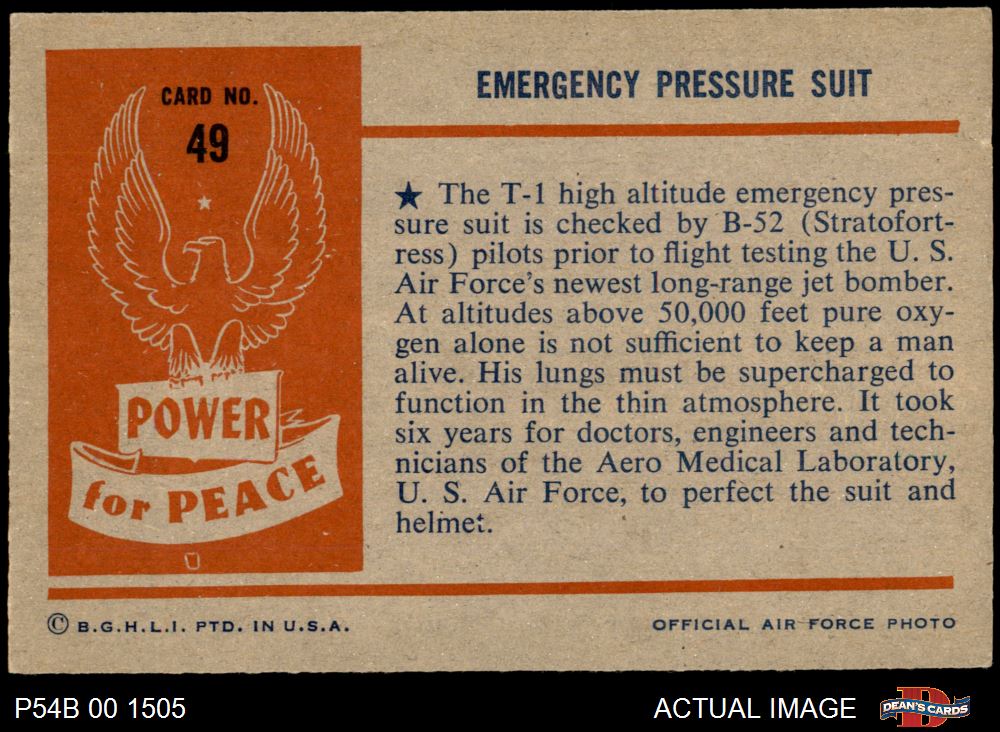 CARD NO.
49

POWER
for PEACE

EMERGENCY PRESSURE SUIT

★ The T-1 high altitude emergency pressure suit is checked by B-52 (Stratofortress) pilots prior to flight testing the U. S. Air Force's newest long-range jet bomber. At altitudes above 50,000 feet pure oxygen alone is not sufficient to keep a man alive. His lungs must be supercharged to function in the thin atmosphere. It took six years for doctors, engineers and technicians of the Aero Medical Laboratory, U. S. Air Force, to perfect the suit and helmet.

© B.G.H.L.I. PTD. IN U.S.A.

OFFICIAL AIR FORCE PHOTO

P54B 00 1505

ACTUAL IMAGE

DEAN'S CARDS